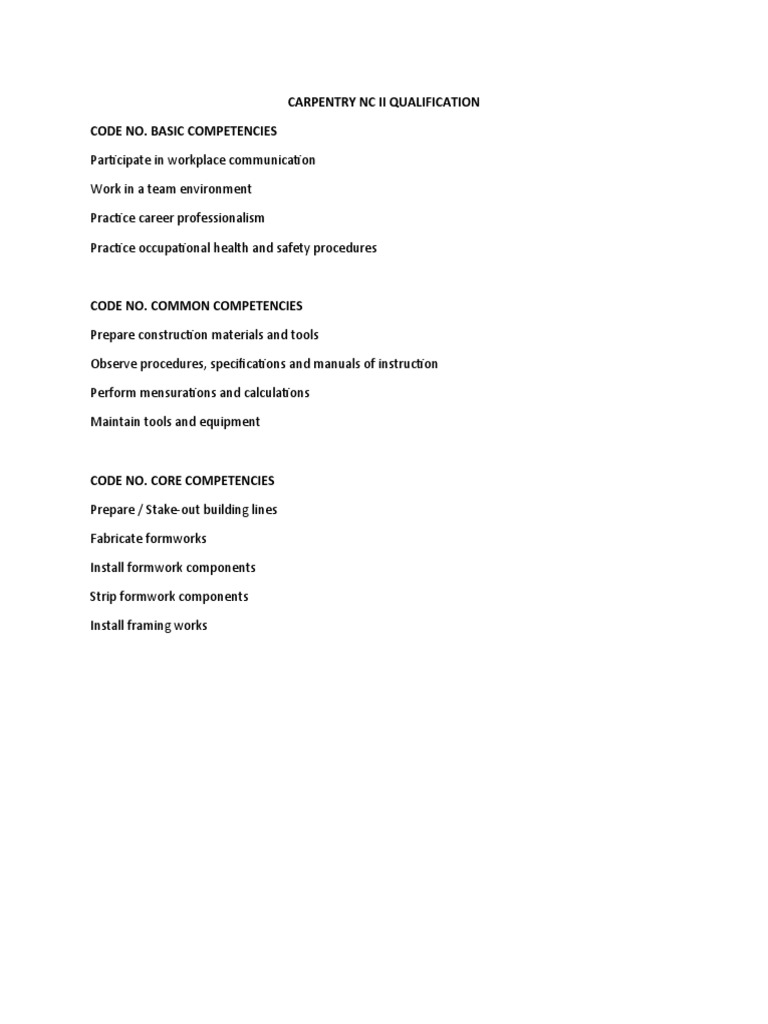 CARPENTRY NC II QUALIFICATION

CODE NO. BASIC COMPETENCIES

Participate in workplace communication

Work in a team environment

Practice career professionalism

Practice occupational health and safety procedures

CODE NO. COMMON COMPETENCIES

Prepare construction materials and tools

Observe procedures, specifications and manuals of instruction

Perform mensurations and calculations

Maintain tools and equipment

CODE NO. CORE COMPETENCIES

Prepare / Stake-out building lines

Fabricate formworks

Install formwork components

Strip formwork components

Install framing works